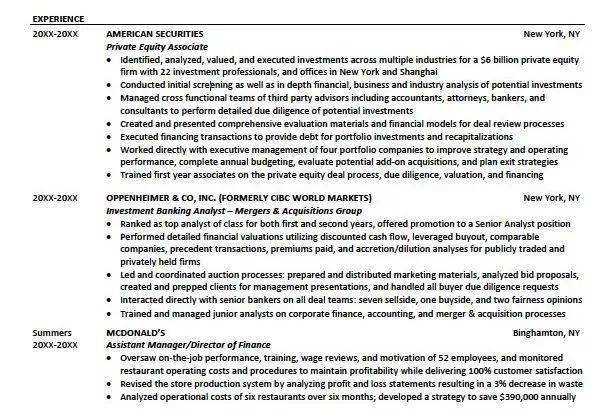 EXPERIENCE

20XX-20XX AMERICAN SECURITIES New York, NY
Private Equity Associate
• Identified, analyzed, valued, and executed investments across multiple industries for a $6 billion private equity firm with 22 investment professionals, and offices in New York and Shanghai
• Conducted initial screening as well as in depth financial, business and industry analysis of potential investments
• Managed cross functional teams of third party advisors including accountants, attorneys, bankers, and consultants to perform detailed due diligence of potential investments
• Created and presented comprehensive evaluation materials and financial models for deal review processes
• Executed financing transactions to provide debt for portfolio investments and recapitalizations
• Worked directly with executive management of four portfolio companies to improve strategy and operating performance, complete annual budgeting, evaluate potential add-on acquisitions, and plan exit strategies
• Trained first year associates on the private equity deal process, due diligence, valuation, and financing

20XX-20XX OPPENHEIMER & CO, INC. (FORMERLY CIBC WORLD MARKETS) New York, NY
Investment Banking Analyst – Mergers & Acquisitions Group
• Ranked as top analyst of class for both first and second years, offered promotion to a Senior Analyst position
• Performed detailed financial valuations utilizing discounted cash flow, leveraged buyout, comparable companies, precedent transactions, premiums paid, and accretion/dilution analyses for publicly traded and privately held firms
• Led and coordinated auction processes: prepared and distributed marketing materials, analyzed bid proposals, created and prepped clients for management presentations, and handled all buyer due diligence requests
• Interacted directly with senior bankers on all deal teams: seven sellside, one buyside, and two fairness opinions
• Trained and managed junior analysts on corporate finance, accounting, and merger & acquisition processes

Summers
20XX-20XX MCDONALD'S Binghamton, NY
Assistant Manager/Director of Finance
• Oversaw on-the-job performance, training, wage reviews, and motivation of 52 employees, and monitored restaurant operating costs and procedures to maintain profitability while delivering 100% customer satisfaction
• Revised the store production system by analyzing profit and loss statements resulting in a 3% decrease in waste
• Analyzed operational costs of six restaurants over six months; developed a strategy to save $390,000 annually